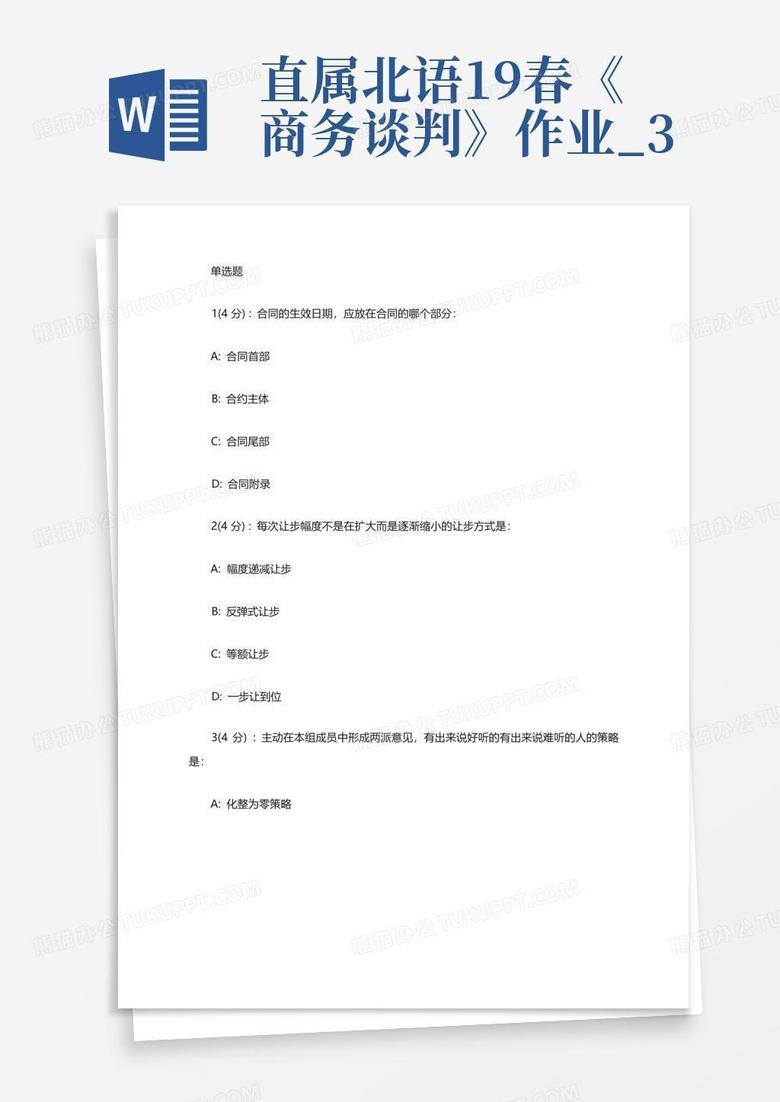 W

直属北语19春《商务谈判》作业_3

单选题

1(4 分)：合同的生效日期，应放在合同的哪个部分：

A: 合同首部

B: 合约主体

C: 合同尾部

D: 合同附录

2(4 分)：每次让步幅度不是在扩大而是逐渐缩小的让步方式是：

A: 幅度递减让步

B: 反弹式让步

C: 等额让步

D: 一步让到位

3(4 分)：主动在本组成员中形成两派意见，有出来说好听的有出来说难听的人的策略是：

A: 化整为零策略

熊猫办公 TUKUPPT.COM